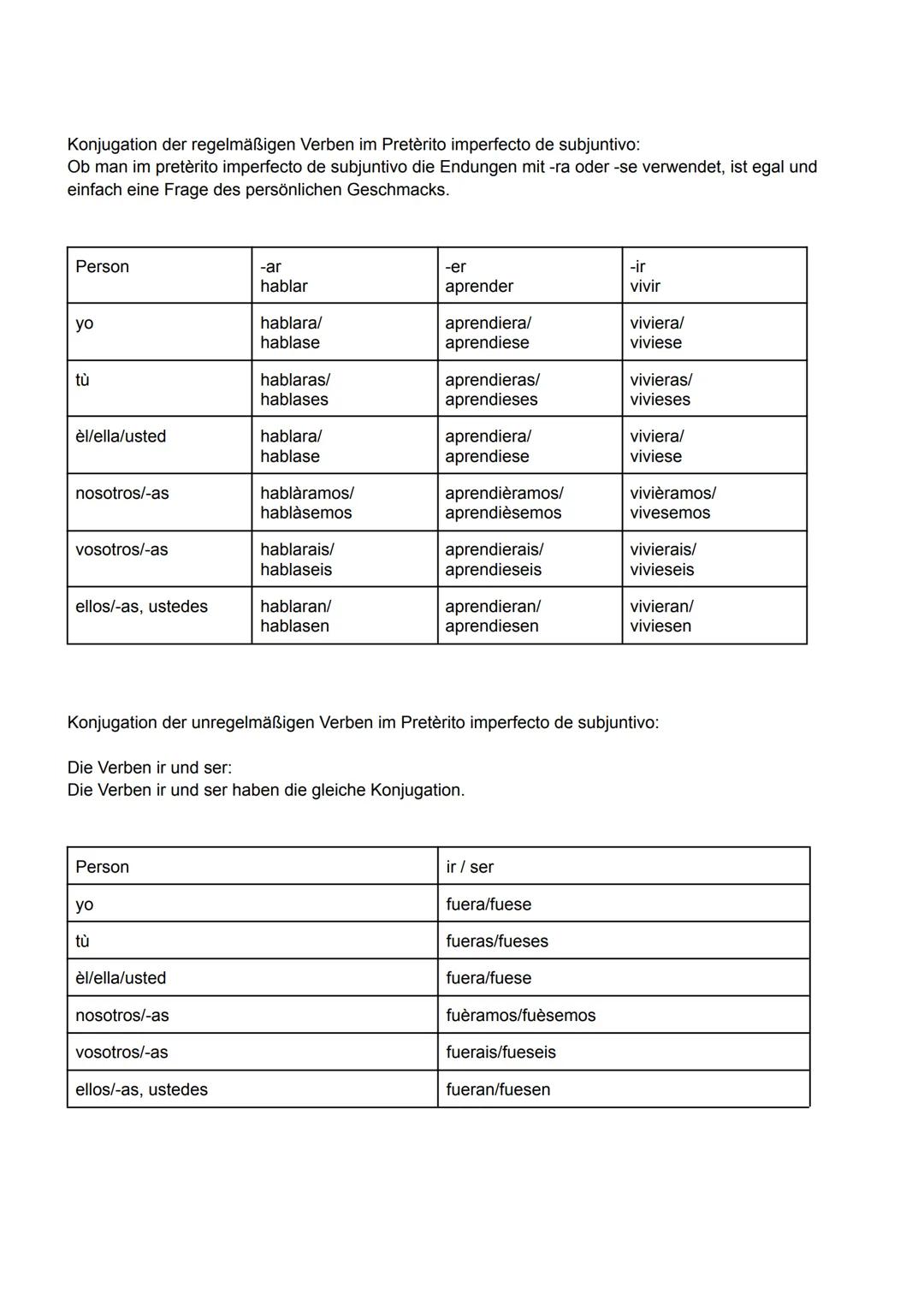 Konjugation der regelmäßigen Verben im Pretèrito imperfecto de subjuntivo:
Ob man im pretèrito imperfecto de subjuntivo die Endungen mit -ra oder -se verwendet, ist egal und einfach eine Frage des persönlichen Geschmacks.

| Person | -ar hablar | -er aprender | -ir vivir |
|---|---|---|---|
| yo | hablara/ hablase | aprendiera/ aprendiese | viviera/ viviese |
| tù | hablaras/ hablases | aprendieras/ aprendieses | vivieras/ vivieses |
| èl/ella/usted | hablara/ hablase | aprendiera/ aprendiese | viviera/ viviese |
| nosotros/-as | hablàramos/ hablàsemos | aprendièramos/ aprendièsemos | vivièramos/ vivesemos |
| vosotros/-as | hablarais/ hablaseis | aprendierais/ aprendieseis | vivierais/ vivieseis |
| ellos/-as, ustedes | hablaran/ hablasen | aprendieran/ aprendiesen | vivieran/ viviesen |

Konjugation der unregelmäßigen Verben im Pretèrito imperfecto de subjuntivo:

Die Verben ir und ser:
Die Verben ir und ser haben die gleiche Konjugation.

| Person | ir / ser |
|---|---|
| yo | fuera/fuese |
| tù | fueras/fueses |
| èl/ella/usted | fuera/fuese |
| nosotros/-as | fuèramos/fuèsemos |
| vosotros/-as | fuerais/fueseis |
| ellos/-as, ustedes | fueran/fuesen |